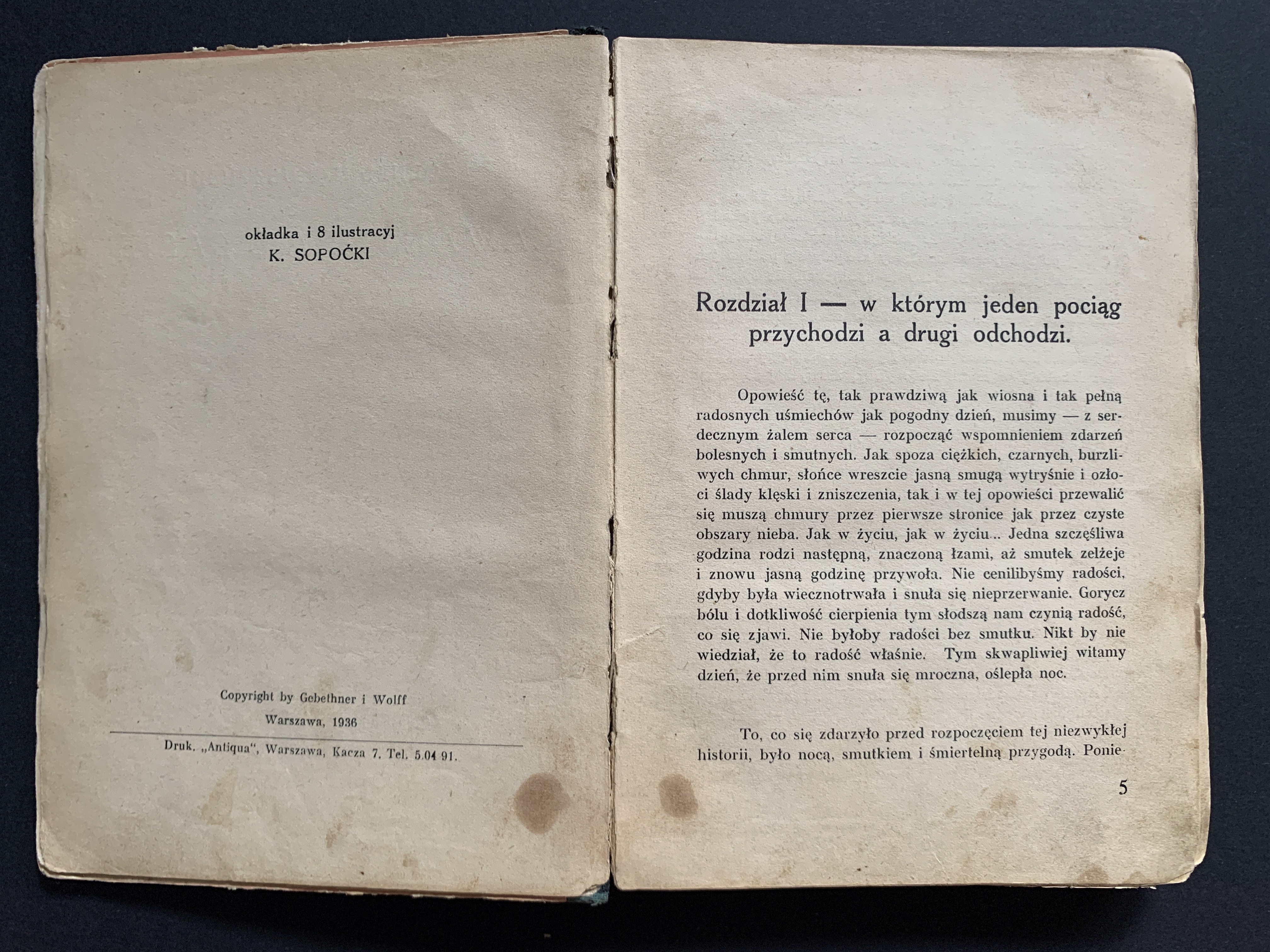 okładka i 8 ilustracyj
K. SOPOĆKI

Copyright by Gebethner i Wolff
Warszawa, 1936

Druk. „Antiqua", Warszawa, Kacza 7. Tel. 5.04 91.

Rozdział I — w którym jeden pociąg przychodzi a drugi odchodzi.

Opowieść tę, tak prawdziwą jak wiosna i tak pełną radosnych uśmiechów jak pogodny dzień, musimy — z serdecznym żalem serca — rozpocząć wspomnieniem zdarzeń bolesnych i smutnych. Jak spoza ciężkich, czarnych, burzliwych chmur, słońce wreszcie jasną smugą wytryśnie i ozłoci ślady klęski i zniszczenia, tak i w tej opowieści przewalić się muszą chmury przez pierwsze stronice jak przez czyste obszary nieba. Jak w życiu, jak w życiu... Jedna szczęśliwa godzina rodzi następną, znaczoną łzami, aż smutek zelżeje i znowu jasną godzinę przywoła. Nie cenilibyśmy radości, gdyby była wiecznotrwała i snuła się nieprzerwanie. Gorycz bólu i dotkliwość cierpienia tym słodszą nam czynią radość, co się zjawi. Nie byłoby radości bez smutku. Nikt by nie wiedział, że to radość właśnie. Tym skwapliwiej witamy dzień, że przed nim snuła się mroczna, oślepła noc.

To, co się zdarzyło przed rozpoczęciem tej niezwykłej historii, było nocą, smutkiem i śmiertelną przygodą. Ponie-

5